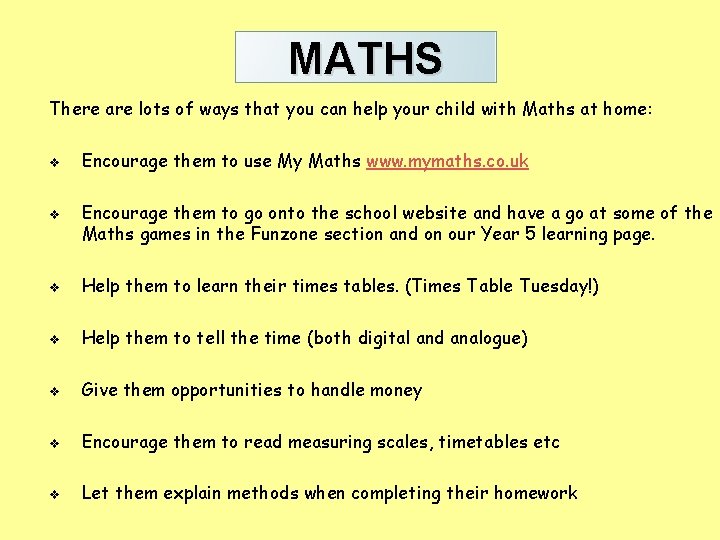 MATHS

There are lots of ways that you can help your child with Maths at home:

• Encourage them to use My Maths www.mymaths.co.uk

• Encourage them to go onto the school website and have a go at some of the Maths games in the Funzone section and on our Year 5 learning page.

• Help them to learn their times tables. (Times Table Tuesday!)

• Help them to tell the time (both digital and analogue)

• Give them opportunities to handle money

• Encourage them to read measuring scales, timetables etc

• Let them explain methods when completing their homework